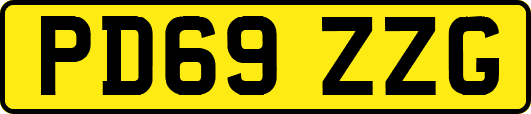 PD69 ZZG